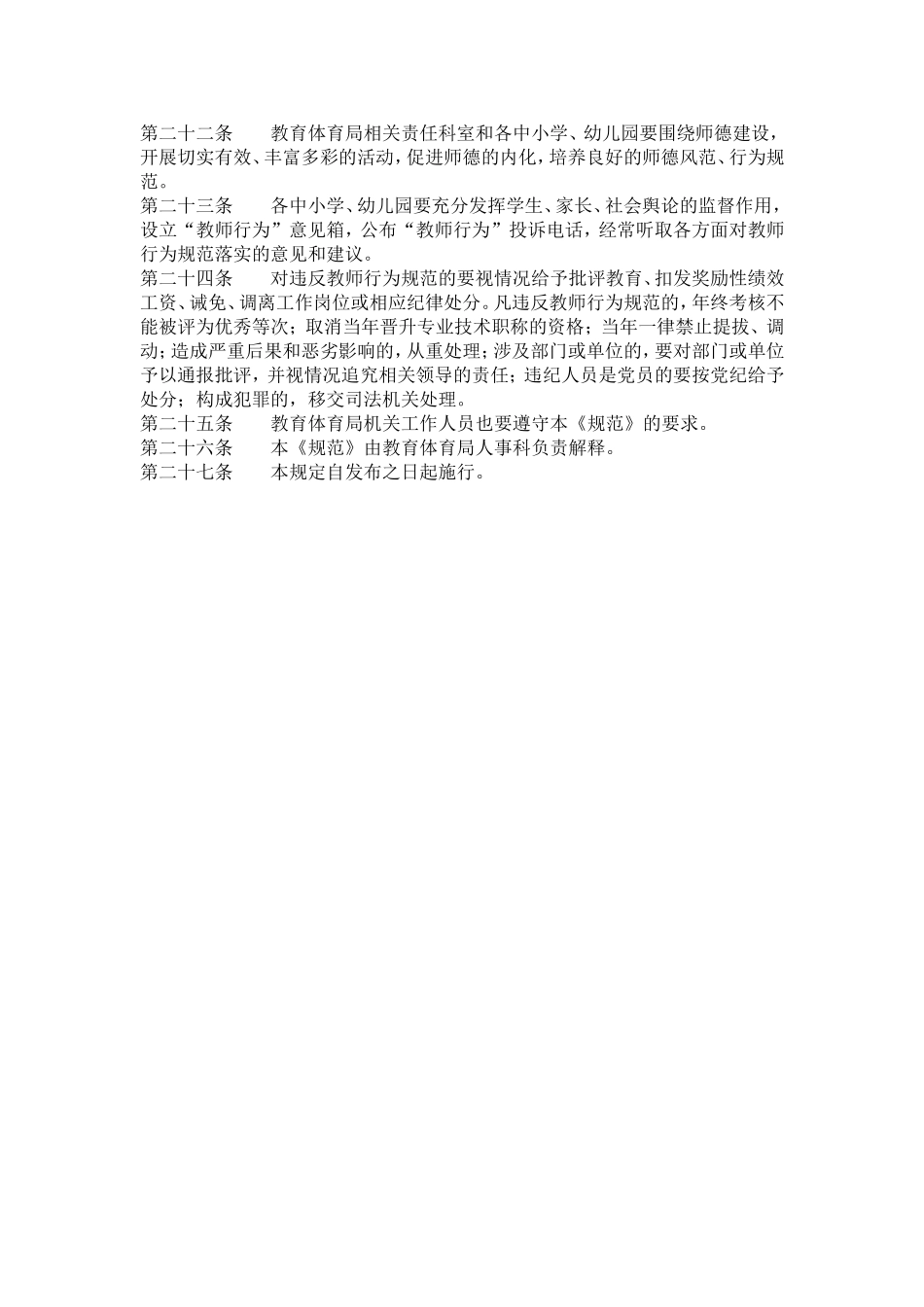 第二十二条　　教育体育局相关责任科室和各中小学、幼儿园要围绕师德建设，开展切实有效、丰富多彩的活动，促进师德的内化，培养良好的师德风范、行为规范。

第二十三条　　各中小学、幼儿园要充分发挥学生、家长、社会舆论的监督作用，设立“教师行为”意见箱，公布“教师行为”投诉电话，经常听取各方面对教师行为规范落实的意见和建议。

第二十四条　　对违反教师行为规范的要视情况给予批评教育、扣发奖励性绩效工资、诫免、调离工作岗位或相应纪律处分。凡违反教师行为规范的，年终考核不能被评为优秀等次；取消当年晋升专业技术职称的资格；当年一律禁止提拔、调动；造成严重后果和恶劣影响的，从重处理；涉及部门或单位的，要对部门或单位予以通报批评，并视情况追究相关领导的责任；违纪人员是党员的要按党纪给予处分；构成犯罪的，移交司法机关处理。

第二十五条　　教育体育局机关工作人员也要遵守本《规范》的要求。

第二十六条　　本《规范》由教育体育局人事科负责解释。

第二十七条　　本规定自发布之日起施行。